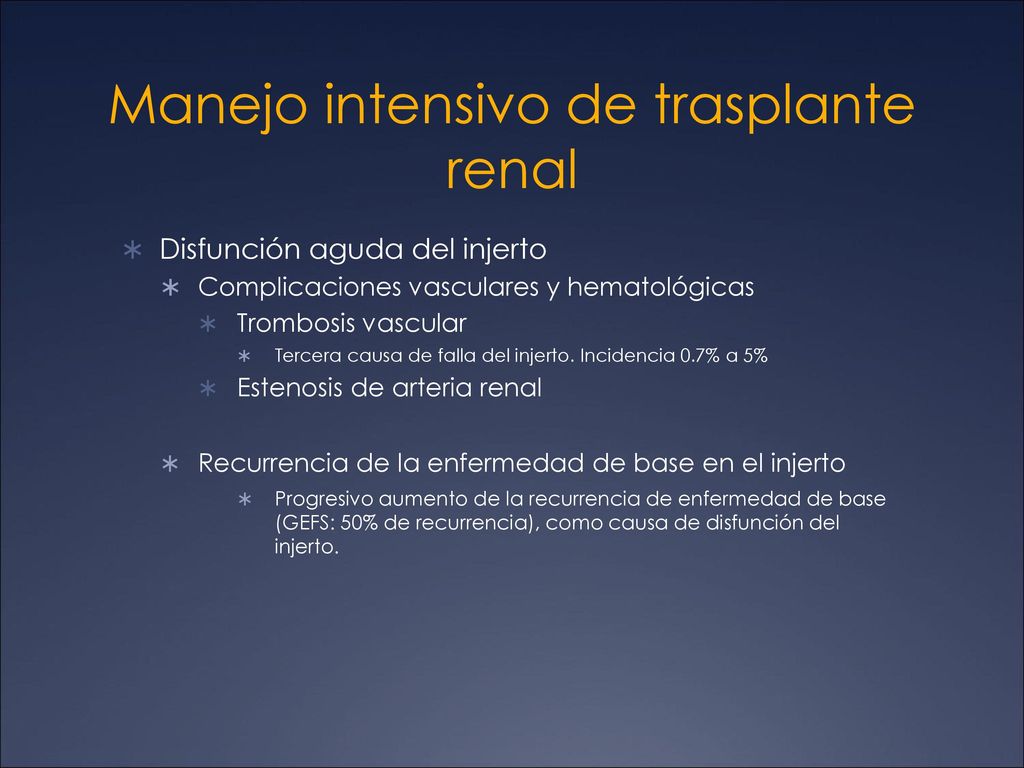 Manejo intensivo de trasplante renal

∗ Disfunción aguda del injerto
∗ Complicaciones vasculares y hematológicas
∗ Trombosis vascular
∗ Tercera causa de falla del injerto. Incidencia 0.7% a 5%
∗ Estenosis de arteria renal

∗ Recurrencia de la enfermedad de base en el injerto
∗ Progresivo aumento de la recurrencia de enfermedad de base (GEFS: 50% de recurrencia), como causa de disfunción del injerto.